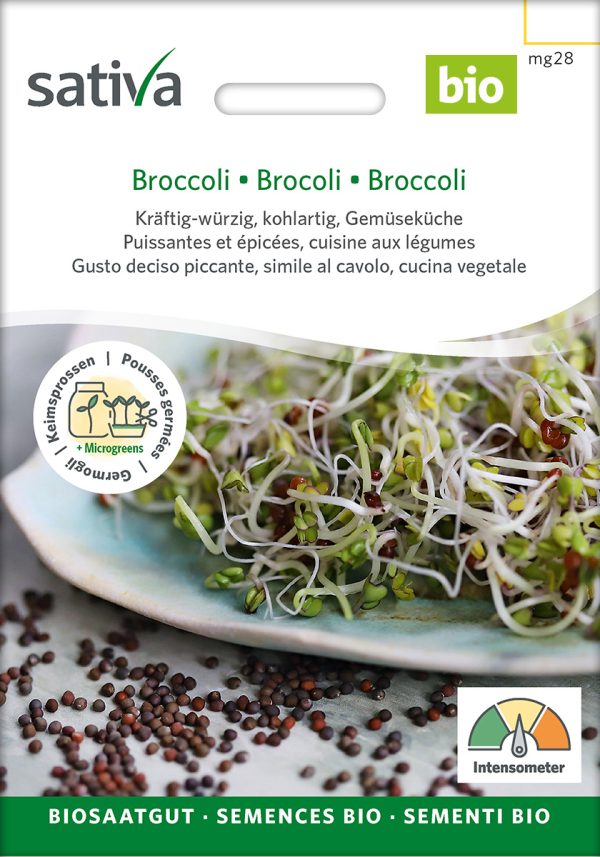 sativa

bio

mg28

Broccoli • Brocoli • Broccoli

Kräftig-würzig, kohlartig, Gemüseküche
Puissantes et épicées, cuisine aux légumes
Gusto deciso piccante, simile al cavolo, cucina vegetale

Keimsprossen | Pousses germées | Germogli
+ Microgreens

Intensometer

BIOSAATGUT • SEMENCES BIO • SEMENTI BIO